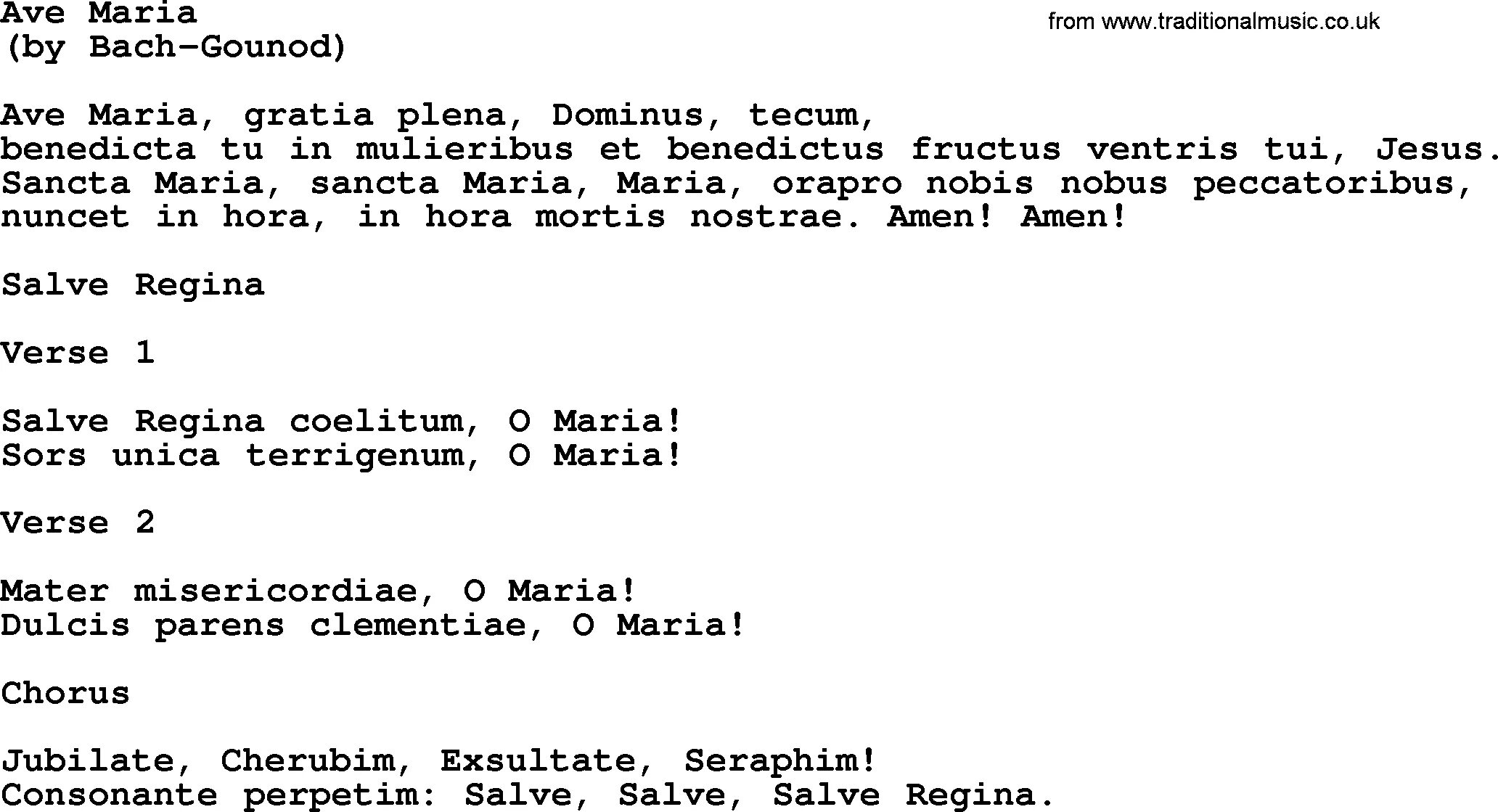 Ave Maria
(by Bach-Gounod)

from www.traditionalmusic.co.uk

Ave Maria, gratia plena, Dominus, tecum,
benedicta tu in mulieribus et benedictus fructus ventris tui, Jesus.
Sancta Maria, sancta Maria, Maria, orapro nobis nobus peccatoribus,
nuncet in hora, in hora mortis nostrae. Amen! Amen!

Salve Regina

Verse 1

Salve Regina coelitum, O Maria!
Sors unica terrigenum, O Maria!

Verse 2

Mater misericordiae, O Maria!
Dulcis parens clementiae, O Maria!

Chorus

Jubilate, Cherubim, Exsultate, Seraphim!
Consonante perpetim: Salve, Salve, Salve Regina.